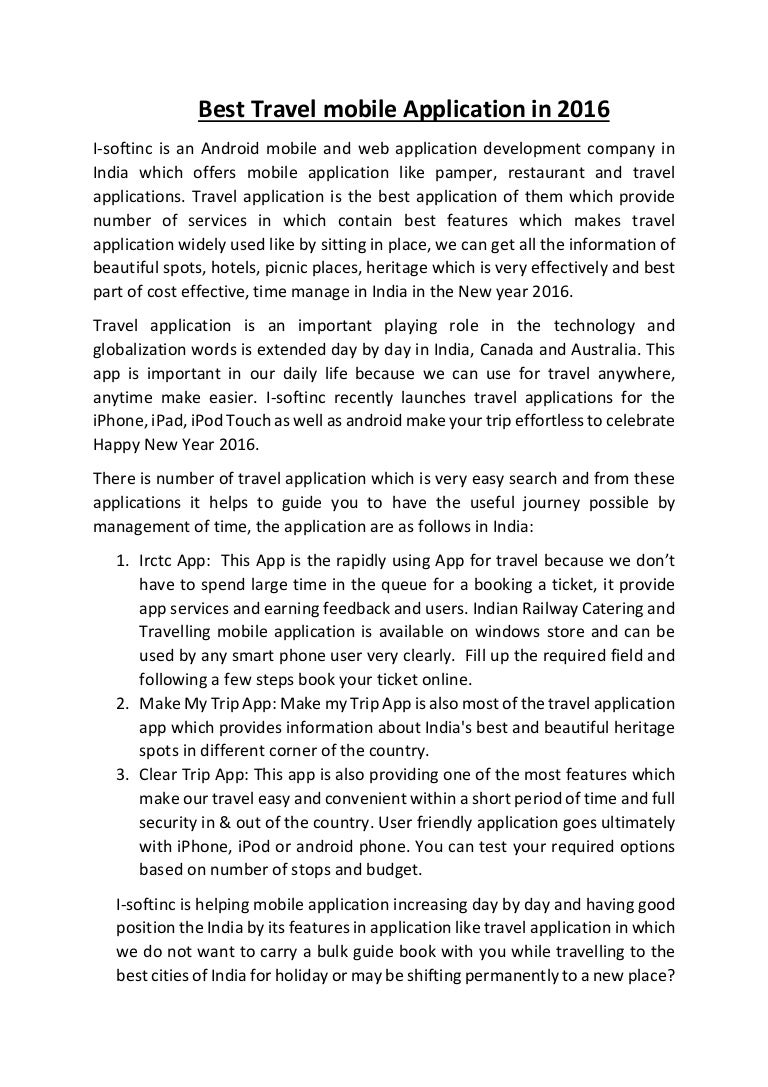 Best Travel mobile Application in 2016

I-softinc is an Android mobile and web application development company in India which offers mobile application like pamper, restaurant and travel applications. Travel application is the best application of them which provide number of services in which contain best features which makes travel application widely used like by sitting in place, we can get all the information of beautiful spots, hotels, picnic places, heritage which is very effectively and best part of cost effective, time manage in India in the New year 2016.

Travel application is an important playing role in the technology and globalization words is extended day by day in India, Canada and Australia. This app is important in our daily life because we can use for travel anywhere, anytime make easier. I-softinc recently launches travel applications for the iPhone, iPad, iPod Touch as well as android make your trip effortless to celebrate Happy New Year 2016.

There is number of travel application which is very easy search and from these applications it helps to guide you to have the useful journey possible by management of time, the application are as follows in India:

1. Irctc App: This App is the rapidly using App for travel because we don't have to spend large time in the queue for a booking a ticket, it provide app services and earning feedback and users. Indian Railway Catering and Travelling mobile application is available on windows store and can be used by any smart phone user very clearly. Fill up the required field and following a few steps book your ticket online.
2. Make My Trip App: Make my Trip App is also most of the travel application app which provides information about India's best and beautiful heritage spots in different corner of the country.
3. Clear Trip App: This app is also providing one of the most features which make our travel easy and convenient within a short period of time and full security in & out of the country. User friendly application goes ultimately with iPhone, iPod or android phone. You can test your required options based on number of stops and budget.

I-softinc is helping mobile application increasing day by day and having good position the India by its features in application like travel application in which we do not want to carry a bulk guide book with you while travelling to the best cities of India for holiday or may be shifting permanently to a new place?